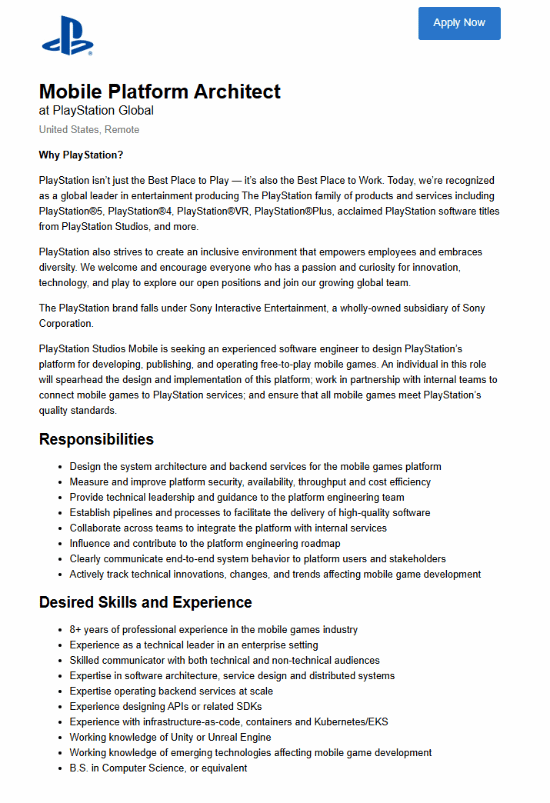 Apply Now

Mobile Platform Architect
at PlayStation Global
United States, Remote

Why PlayStation?

PlayStation isn't just the Best Place to Play — it's also the Best Place to Work. Today, we're recognized as a global leader in entertainment producing The PlayStation family of products and services including PlayStation®5, PlayStation®4, PlayStation®VR, PlayStation®Plus, acclaimed PlayStation software titles from PlayStation Studios, and more.

PlayStation also strives to create an inclusive environment that empowers employees and embraces diversity. We welcome and encourage everyone who has a passion and curiosity for innovation, technology, and play to explore our open positions and join our growing global team.

The PlayStation brand falls under Sony Interactive Entertainment, a wholly-owned subsidiary of Sony Corporation.

PlayStation Studios Mobile is seeking an experienced software engineer to design PlayStation's platform for developing, publishing, and operating free-to-play mobile games. An individual in this role will spearhead the design and implementation of this platform; work in partnership with internal teams to connect mobile games to PlayStation services; and ensure that all mobile games meet PlayStation's quality standards.

Responsibilities

- Design the system architecture and backend services for the mobile games platform
- Measure and improve platform security, availability, throughput and cost efficiency
- Provide technical leadership and guidance to the platform engineering team
- Establish pipelines and processes to facilitate the delivery of high-quality software
- Collaborate across teams to integrate the platform with internal services
- Influence and contribute to the platform engineering roadmap
- Clearly communicate end-to-end system behavior to platform users and stakeholders
- Actively track technical innovations, changes, and trends affecting mobile game development

Desired Skills and Experience

- 8+ years of professional experience in the mobile games industry
- Experience as a technical leader in an enterprise setting
- Skilled communicator with both technical and non-technical audiences
- Expertise in software architecture, service design and distributed systems
- Expertise operating backend services at scale
- Experience designing APIs or related SDKs
- Experience with infrastructure-as-code, containers and Kubernetes/EKS
- Working knowledge of Unity or Unreal Engine
- Working knowledge of emerging technologies affecting mobile game development
- B.S. in Computer Science, or equivalent